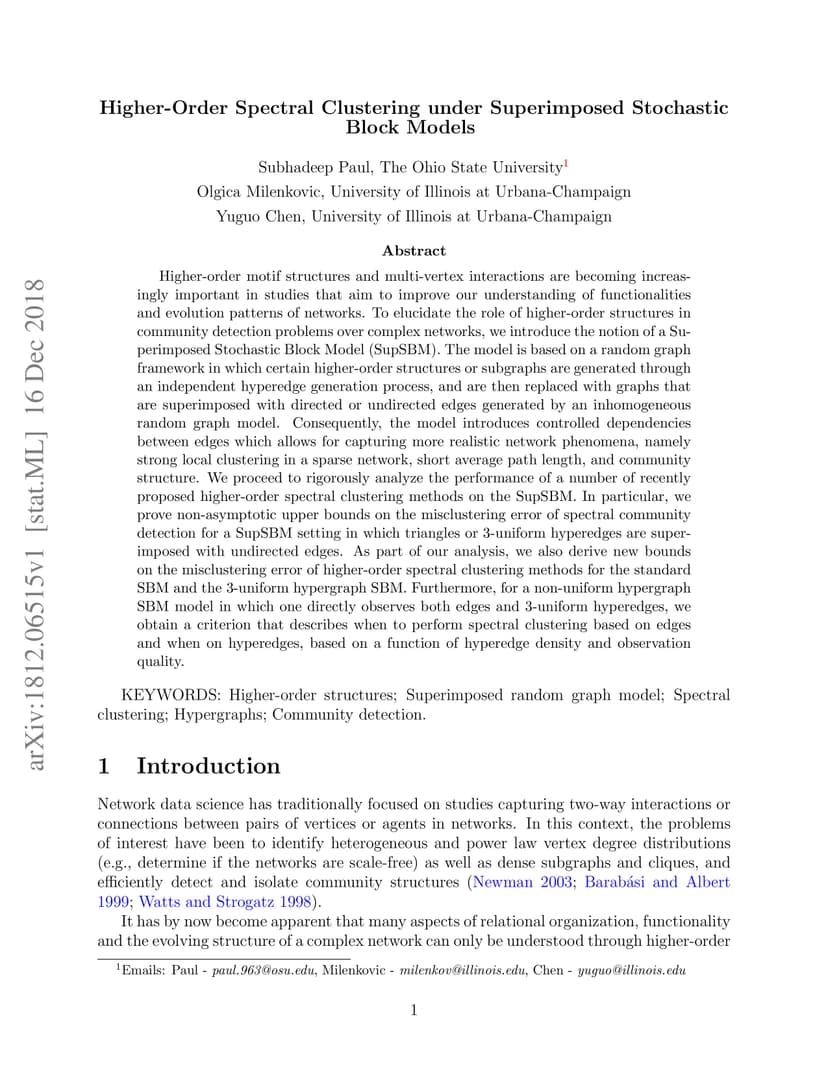 arXiv:1812.06515v1 [stat.ML] 16 Dec 2018

Higher-Order Spectral Clustering under Superimposed Stochastic Block Models

Subhadeep Paul, The Ohio State University$^1$

Olgica Milenkovic, University of Illinois at Urbana-Champaign

Yuguo Chen, University of Illinois at Urbana-Champaign

Abstract

Higher-order motif structures and multi-vertex interactions are becoming increasingly important in studies that aim to improve our understanding of functionalities and evolution patterns of networks. To elucidate the role of higher-order structures in community detection problems over complex networks, we introduce the notion of a Superimposed Stochastic Block Model (SupSBM). The model is based on a random graph framework in which certain higher-order structures or subgraphs are generated through an independent hyperedge generation process, and are then replaced with graphs that are superimposed with directed or undirected edges generated by an inhomogeneous random graph model. Consequently, the model introduces controlled dependencies between edges which allows for capturing more realistic network phenomena, namely strong local clustering in a sparse network, short average path length, and community structure. We proceed to rigorously analyze the performance of a number of recently proposed higher-order spectral clustering methods on the SupSBM. In particular, we prove non-asymptotic upper bounds on the misclustering error of spectral community detection for a SupSBM setting in which triangles or 3-uniform hyperedges are superimposed with undirected edges. As part of our analysis, we also derive new bounds on the misclustering error of higher-order spectral clustering methods for the standard SBM and the 3-uniform hypergraph SBM. Furthermore, for a non-uniform hypergraph SBM model in which one directly observes both edges and 3-uniform hyperedges, we obtain a criterion that describes when to perform spectral clustering based on edges and when on hyperedges, based on a function of hyperedge density and observation quality.

KEYWORDS: Higher-order structures; Superimposed random graph model; Spectral clustering; Hypergraphs; Community detection.

1 Introduction

Network data science has traditionally focused on studies capturing two-way interactions or connections between pairs of vertices or agents in networks. In this context, the problems of interest have been to identify heterogeneous and power law vertex degree distributions (e.g., determine if the networks are scale-free) as well as dense subgraphs and cliques, and efficiently detect and isolate community structures (Newman 2003; Barabási and Albert 1999; Watts and Strogatz 1998).

It has by now become apparent that many aspects of relational organization, functionality and the evolving structure of a complex network can only be understood through higher-order

$^1$Emails: Paul - paul.963@osu.edu, Milenkovic - milenkov@illinois.edu, Chen - yuguo@illinois.edu

1